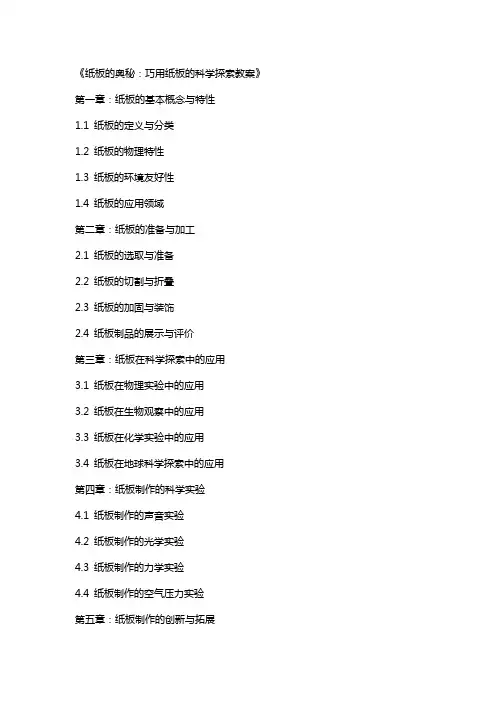 《纸板的奥秘：巧用纸板的科学探索教案》

第一章：纸板的基本概念与特性

1.1 纸板的定义与分类

1.2 纸板的物理特性

1.3 纸板的环境友好性

1.4 纸板的应用领域

第二章：纸板的准备与加工

2.1 纸板的选取与准备

2.2 纸板的切割与折叠

2.3 纸板的加固与装饰

2.4 纸板制品的展示与评价

第三章：纸板在科学探索中的应用

3.1 纸板在物理实验中的应用

3.2 纸板在生物观察中的应用

3.3 纸板在化学实验中的应用

3.4 纸板在地球科学探索中的应用

第四章：纸板制作的科学实验

4.1 纸板制作的声音实验

4.2 纸板制作的光学实验

4.3 纸板制作的力学实验

4.4 纸板制作的空气压力实验

第五章：纸板制作的创新与拓展